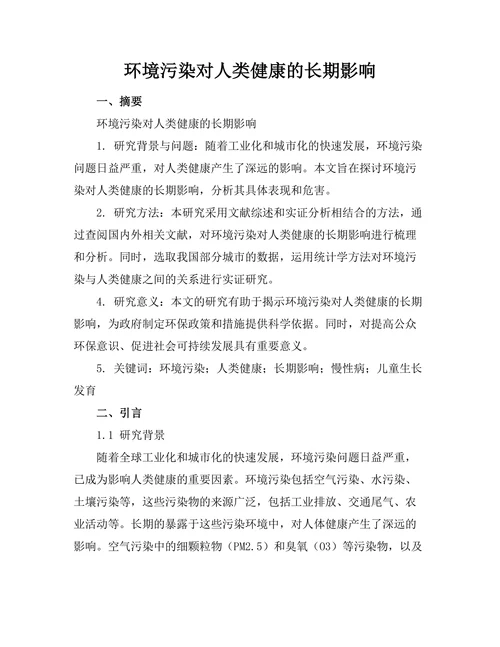 环境污染对人类健康的长期影响

一、摘要

环境污染对人类健康的长期影响

1. 研究背景与问题：随着工业化和城市化的快速发展，环境污染问题日益严重，对人类健康产生了深远的影响。本文旨在探讨环境污染对人类健康的长期影响，分析其具体表现和危害。

2. 研究方法：本研究采用文献综述和实证分析相结合的方法，通过查阅国内外相关文献，对环境污染对人类健康的长期影响进行梳理和分析。同时，选取我国部分城市的数据，运用统计学方法对环境污染与人类健康之间的关系进行实证研究。

4. 研究意义：本文的研究有助于揭示环境污染对人类健康的长期影响，为政府制定环保政策和措施提供科学依据。同时，对提高公众环保意识、促进社会可持续发展具有重要意义。

5. 关键词：环境污染；人类健康；长期影响；慢性病；儿童生长发育

二、引言

1.1 研究背景

随着全球工业化和城市化的快速发展，环境污染问题日益严重，已成为影响人类健康的重要因素。环境污染包括空气污染、水污染、土壤污染等，这些污染物的来源广泛，包括工业排放、交通尾气、农业活动等。长期的暴露于这些污染环境中，对人体健康产生了深远的影响。空气污染中的细颗粒物（PM2.5）和臭氧（O3）等污染物，以及